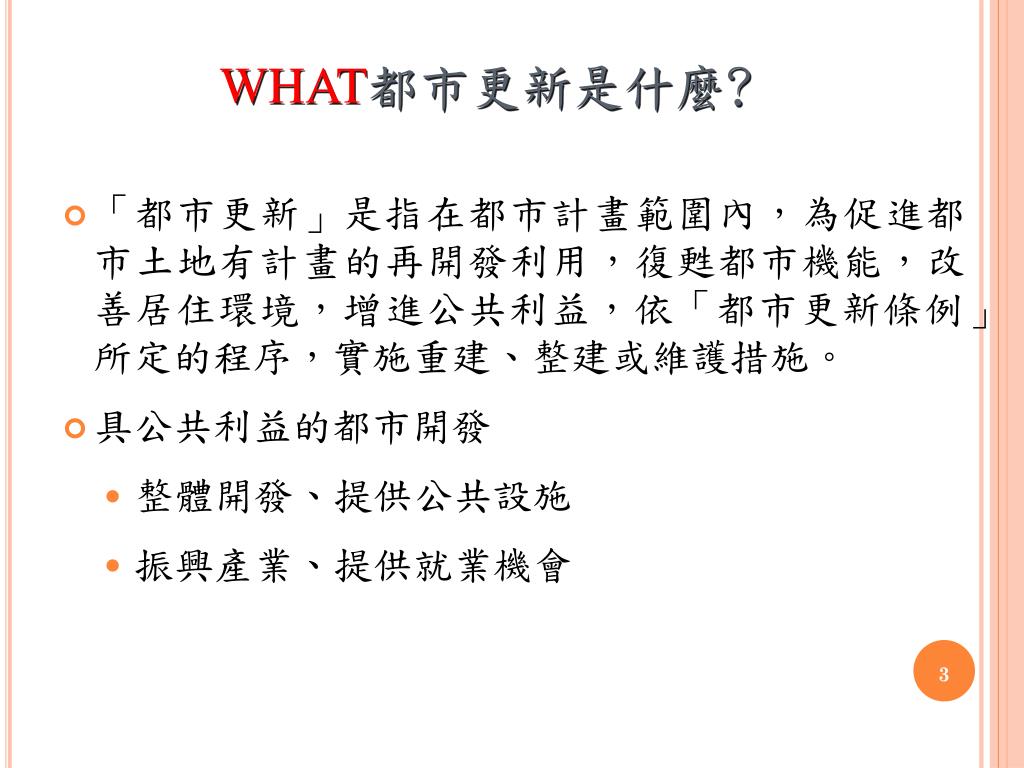 WHAT都市更新是什麼?

「都市更新」是指在都市計畫範圍內，為促進都市土地有計畫的再開發利用，復甦都市機能，改善居住環境，增進公共利益，依「都市更新條例」所定的程序，實施重建、整建或維護措施。

具公共利益的都市開發

整體開發、提供公共設施

振興產業、提供就業機會

3